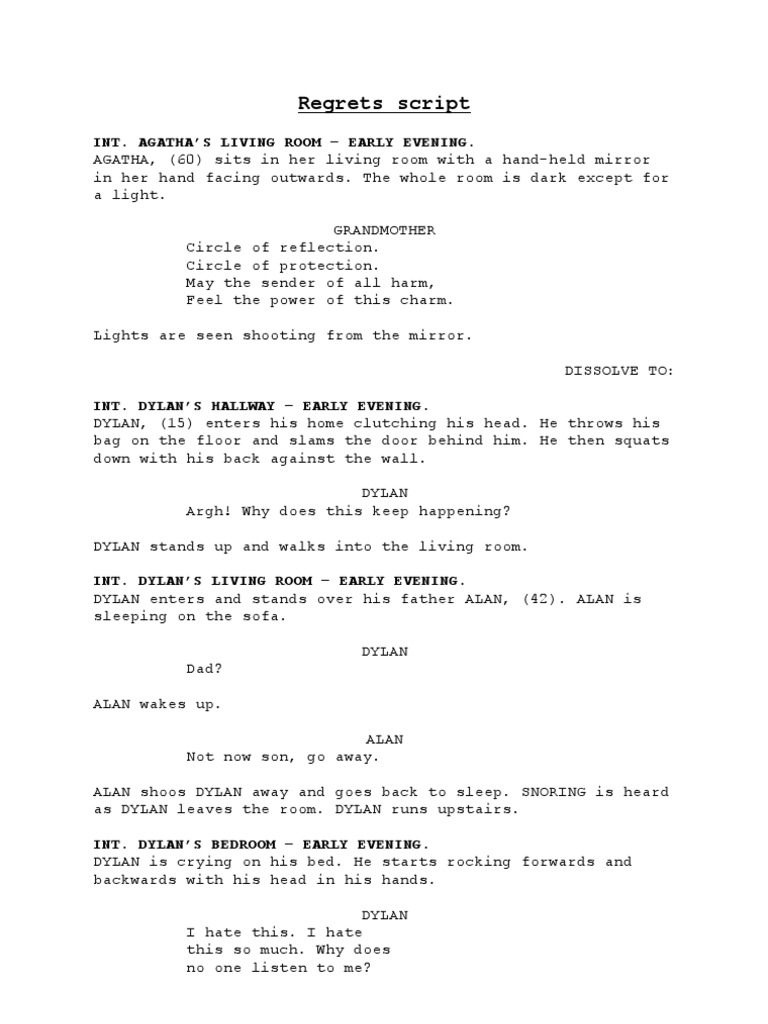 Regrets script

INT. AGATHA'S LIVING ROOM – EARLY EVENING.
AGATHA, (60) sits in her living room with a hand-held mirror in her hand facing outwards. The whole room is dark except for a light.

GRANDMOTHER
Circle of reflection.
Circle of protection.
May the sender of all harm,
Feel the power of this charm.

Lights are seen shooting from the mirror.

DISSOLVE TO:

INT. DYLAN'S HALLWAY – EARLY EVENING.
DYLAN, (15) enters his home clutching his head. He throws his bag on the floor and slams the door behind him. He then squats down with his back against the wall.

DYLAN
Argh! Why does this keep happening?

DYLAN stands up and walks into the living room.

INT. DYLAN'S LIVING ROOM – EARLY EVENING.
DYLAN enters and stands over his father ALAN, (42). ALAN is sleeping on the sofa.

DYLAN
Dad?

ALAN wakes up.

ALAN
Not now son, go away.

ALAN shoos DYLAN away and goes back to sleep. SNORING is heard as DYLAN leaves the room. DYLAN runs upstairs.

INT. DYLAN'S BEDROOM – EARLY EVENING.
DYLAN is crying on his bed. He starts rocking forwards and backwards with his head in his hands.

DYLAN
I hate this. I hate
this so much. Why does
no one listen to me?